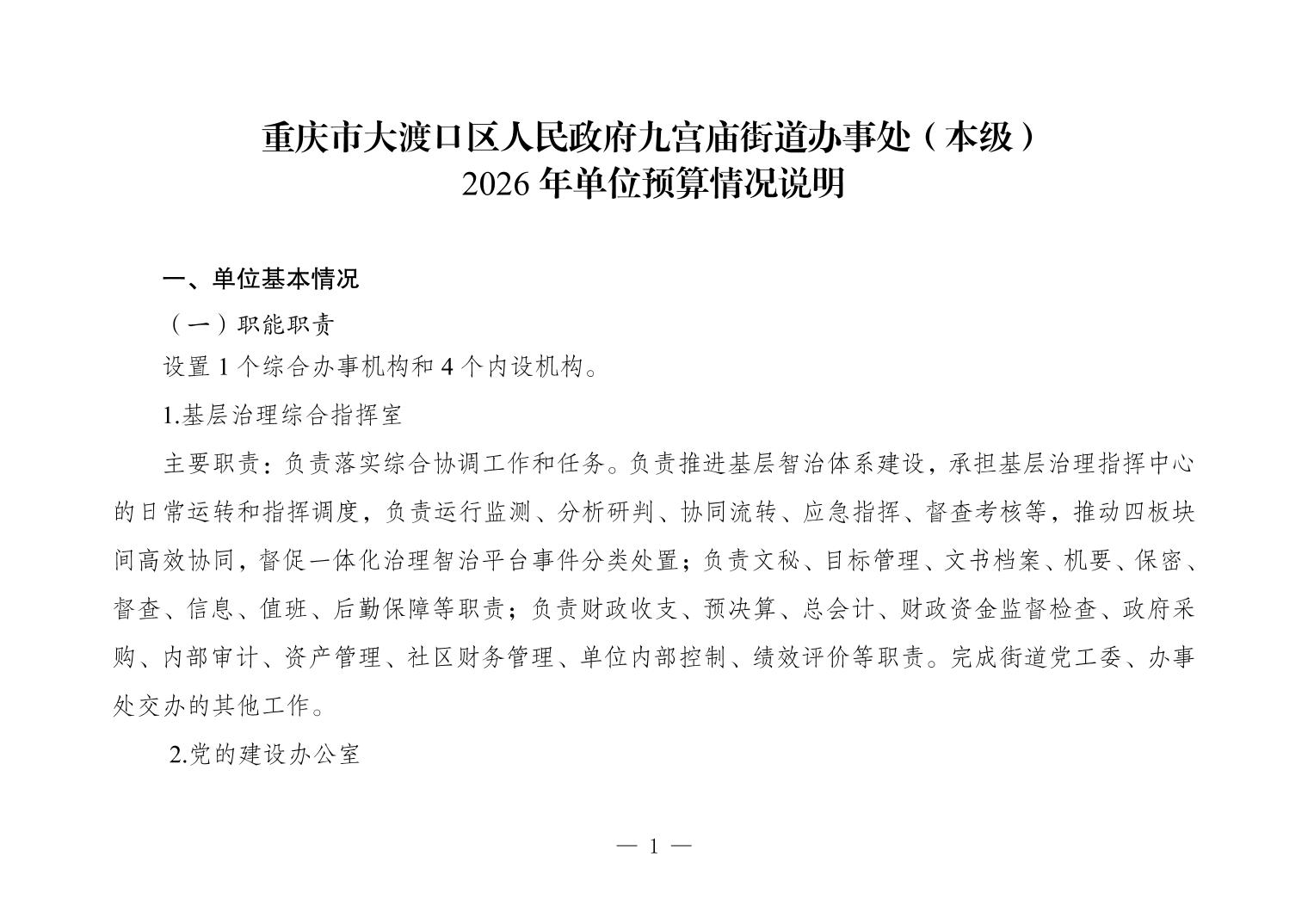 重庆市大渡口区人民政府九宫庙街道办事处（本级）
2026 年单位预算情况说明

一、单位基本情况

（一）职能职责

设置 1 个综合办事机构和 4 个内设机构。

1.基层治理综合指挥室

主要职责：负责落实综合协调工作和任务。负责推进基层智治体系建设，承担基层治理指挥中心的日常运转和指挥调度，负责运行监测、分析研判、协同流转、应急指挥、督查考核等，推动四板块间高效协同，督促一体化治理智治平台事件分类处置；负责文秘、目标管理、文书档案、机要、保密、督查、信息、值班、后勤保障等职责；负责财政收支、预决算、总会计、财政资金监督检查、政府采购、内部审计、资产管理、社区财务管理、单位内部控制、绩效评价等职责。完成街道党工委、办事处交办的其他工作。

2.党的建设办公室

— 1 —